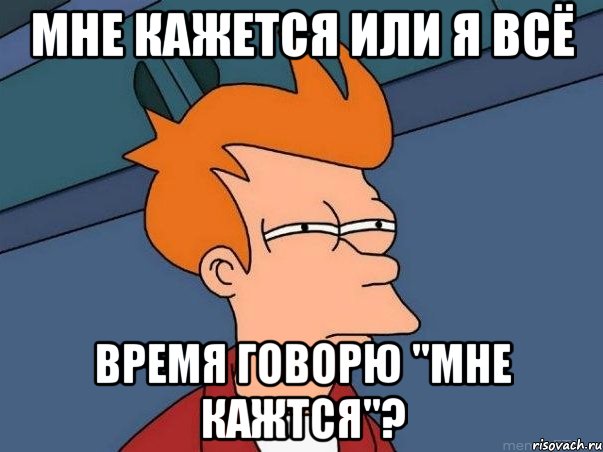 МНЕ КАЖЕТСЯ ИЛИ Я ВСЁ

ВРЕМЯ ГОВОРЮ "МНЕ КАЖТСЯ"?

risovach.ru